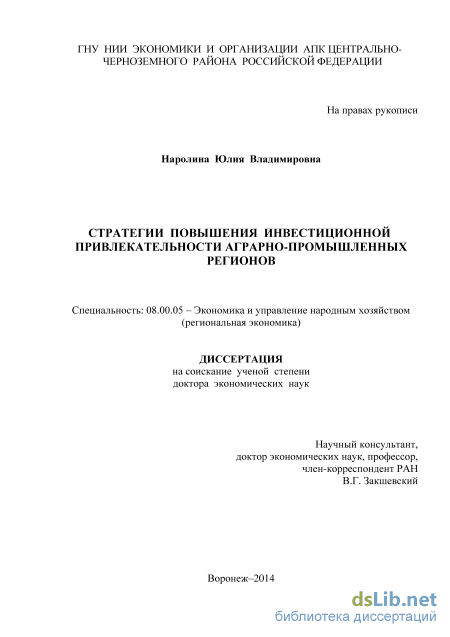 ГНУ НИИ ЭКОНОМИКИ И ОРГАНИЗАЦИИ АПК ЦЕНТРАЛЬНО-ЧЕРНОЗЕМНОГО РАЙОНА РОССИЙСКОЙ ФЕДЕРАЦИИ

На правах рукописи

Наролина Юлия Владимировна

СТРАТЕГИИ ПОВЫШЕНИЯ ИНВЕСТИЦИОННОЙ ПРИВЛЕКАТЕЛЬНОСТИ АГРАРНО-ПРОМЫШЛЕННЫХ РЕГИОНОВ

Специальность: 08.00.05 – Экономика и управление народным хозяйством (региональная экономика)

ДИССЕРТАЦИЯ
на соискание ученой степени
доктора экономических наук

Научный консультант,
доктор экономических наук, профессор,
член-корреспондент РАН
В.Г. Закшевский

Воронеж–2014

dsLib.net
библиотека диссертаций